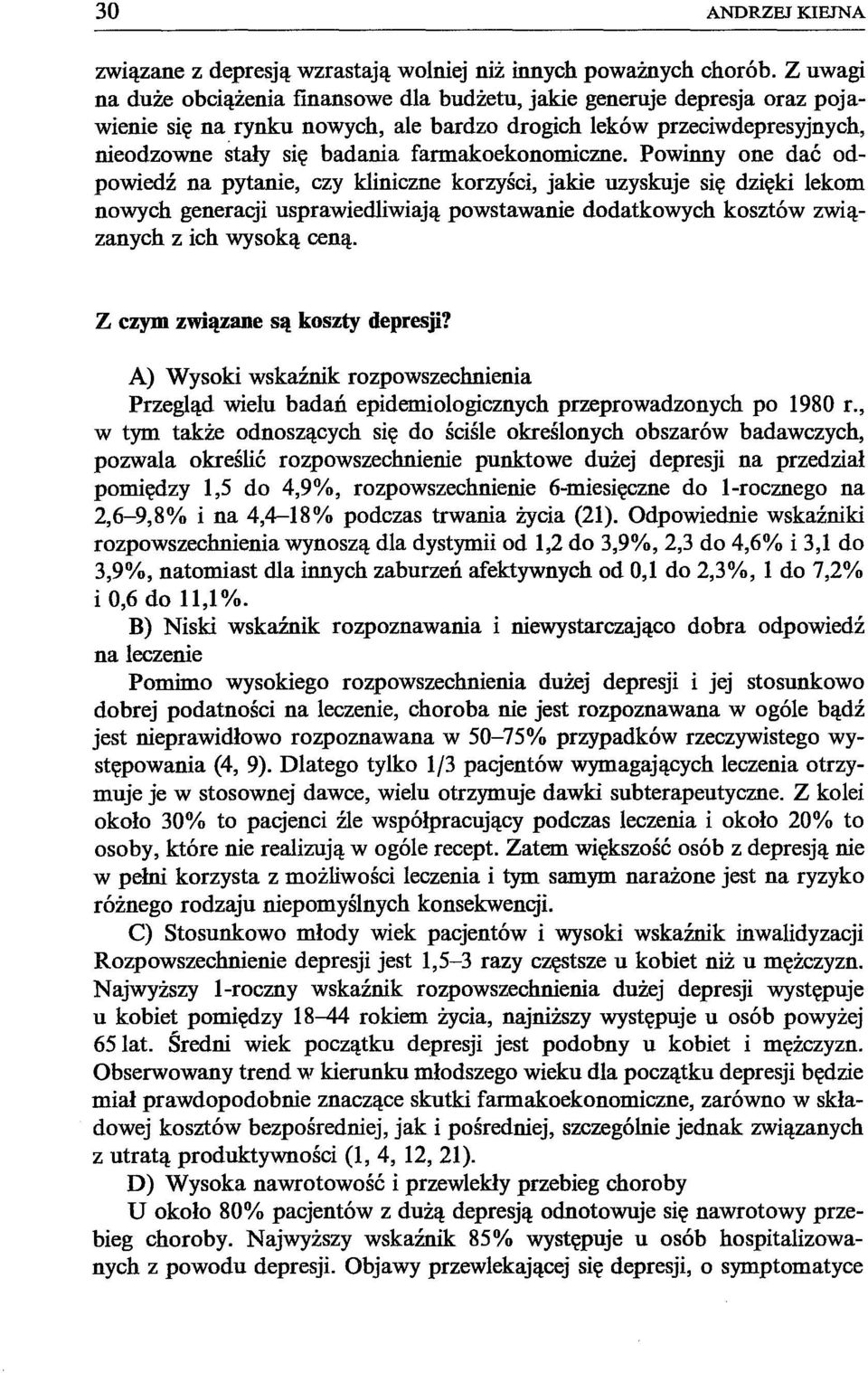 30 ANDRZEJ KIEJNA

związane z depresją wzrastają wolniej niż innych poważnych chorób. Z uwagi na duże obciążenia finansowe dla budżetu, jakie generuje depresja oraz pojawienie się na rynku nowych, ale bardzo drogich leków przeciwdepresyjnych, nieodzowne stały się badania farmakoekonomiczne. Powinny one dać odpowiedź na pytanie, czy kliniczne korzyści, jakie uzyskuje się dzięki lekom nowych generacji usprawiedliwiają powstawanie dodatkowych kosztów związanych z ich wysoką ceną.

Z czym związane są koszty depresji?

A) Wysoki wskaźnik rozpowszechnienia

Przegląd wielu badań epidemiologicznych przeprowadzonych po 1980 r., w tym także odnoszących się do ściśle określonych obszarów badawczych, pozwala określić rozpowszechnienie punktowe dużej depresji na przedział pomiędzy 1,5 do 4,9%, rozpowszechnienie 6-miesięczne do 1-rocznego na 2,6–9,8% i na 4,4–18% podczas trwania życia (21). Odpowiednie wskaźniki rozpowszechnienia wynoszą dla dystymii od 1,2 do 3,9%, 2,3 do 4,6% i 3,1 do 3,9%, natomiast dla innych zaburzeń afektywnych od 0,1 do 2,3%, 1 do 7,2% i 0,6 do 11,1%.

B) Niski wskaźnik rozpoznawania i niewystarczająco dobra odpowiedź na leczenie

Pomimo wysokiego rozpowszechnienia dużej depresji i jej stosunkowo dobrej podatności na leczenie, choroba nie jest rozpoznawana w ogóle bądź jest nieprawidłowo rozpoznawana w 50–75% przypadków rzeczywistego występowania (4, 9). Dlatego tylko 1/3 pacjentów wymagających leczenia otrzymuje je w stosownej dawce, wielu otrzymuje dawki subterapeutyczne. Z kolei około 30% to pacjenci źle współpracujący podczas leczenia i około 20% to osoby, które nie realizują w ogóle recept. Zatem większość osób z depresją nie w pełni korzysta z możliwości leczenia i tym samym narażone jest na ryzyko różnego rodzaju niepomyślnych konsekwencji.

C) Stosunkowo młody wiek pacjentów i wysoki wskaźnik inwalidyzacji

Rozpowszechnienie depresji jest 1,5–3 razy częstsze u kobiet niż u mężczyzn. Najwyższy 1-roczny wskaźnik rozpowszechnienia dużej depresji występuje u kobiet pomiędzy 18–44 rokiem życia, najniższy występuje u osób powyżej 65 lat. Średni wiek początku depresji jest podobny u kobiet i mężczyzn. Obserwowany trend w kierunku młodszego wieku dla początku depresji będzie miał prawdopodobnie znaczące skutki farmakoekonomiczne, zarówno w składowej kosztów bezpośredniej, jak i pośredniej, szczególnie jednak związanych z utratą produktywności (1, 4, 12, 21).

D) Wysoka nawrotowość i przewlekły przebieg choroby

U około 80% pacjentów z dużą depresją odnotowuje się nawrotowy przebieg choroby. Najwyższy wskaźnik 85% występuje u osób hospitalizowanych z powodu depresji. Objawy przewlekającej się depresji, o symptomatyce